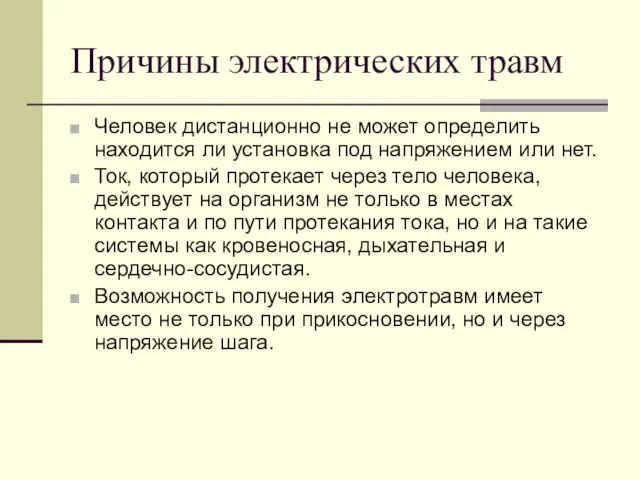 Причины электрических травм

Человек дистанционно не может определить находится ли установка под напряжением или нет.

Ток, который протекает через тело человека, действует на организм не только в местах контакта и по пути протекания тока, но и на такие системы как кровеносная, дыхательная и сердечно-сосудистая.

Возможность получения электротравм имеет место не только при прикосновении, но и через напряжение шага.